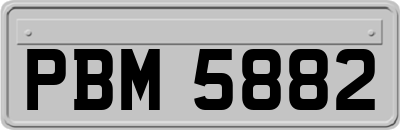 PBM 5882